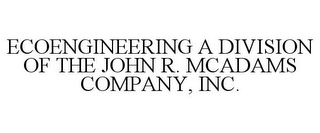 ECOENGINEERING A DIVISION OF THE JOHN R. MCADAMS COMPANY, INC.